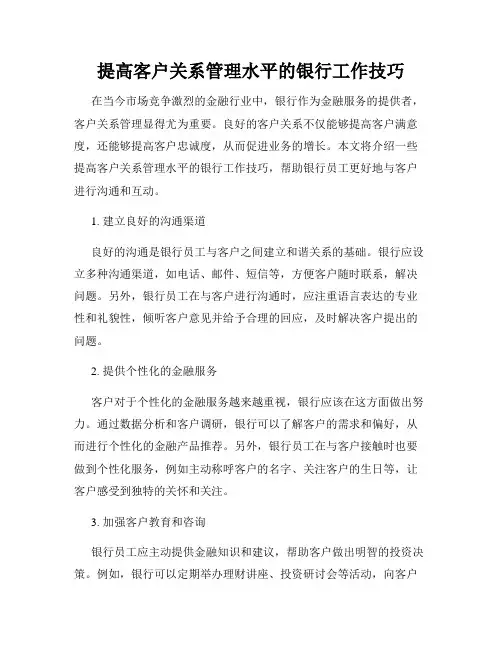 提高客户关系管理水平的银行工作技巧

在当今市场竞争激烈的金融行业中，银行作为金融服务的提供者，客户关系管理显得尤为重要。良好的客户关系不仅能够提高客户满意度，还能够提高客户忠诚度，从而促进业务的增长。本文将介绍一些提高客户关系管理水平的银行工作技巧，帮助银行员工更好地与客户进行沟通和互动。

1. 建立良好的沟通渠道

良好的沟通是银行员工与客户之间建立和谐关系的基础。银行应设立多种沟通渠道，如电话、邮件、短信等，方便客户随时联系，解决问题。另外，银行员工在与客户进行沟通时，应注重语言表达的专业性和礼貌性，倾听客户意见并给予合理的回应，及时解决客户提出的问题。

2. 提供个性化的金融服务

客户对于个性化的金融服务越来越重视，银行应该在这方面做出努力。通过数据分析和客户调研，银行可以了解客户的需求和偏好，从而进行个性化的金融产品推荐。另外，银行员工在与客户接触时也要做到个性化服务，例如主动称呼客户的名字、关注客户的生日等，让客户感受到独特的关怀和关注。

3. 加强客户教育和咨询

银行员工应主动提供金融知识和建议，帮助客户做出明智的投资决策。例如，银行可以定期举办理财讲座、投资研讨会等活动，向客户